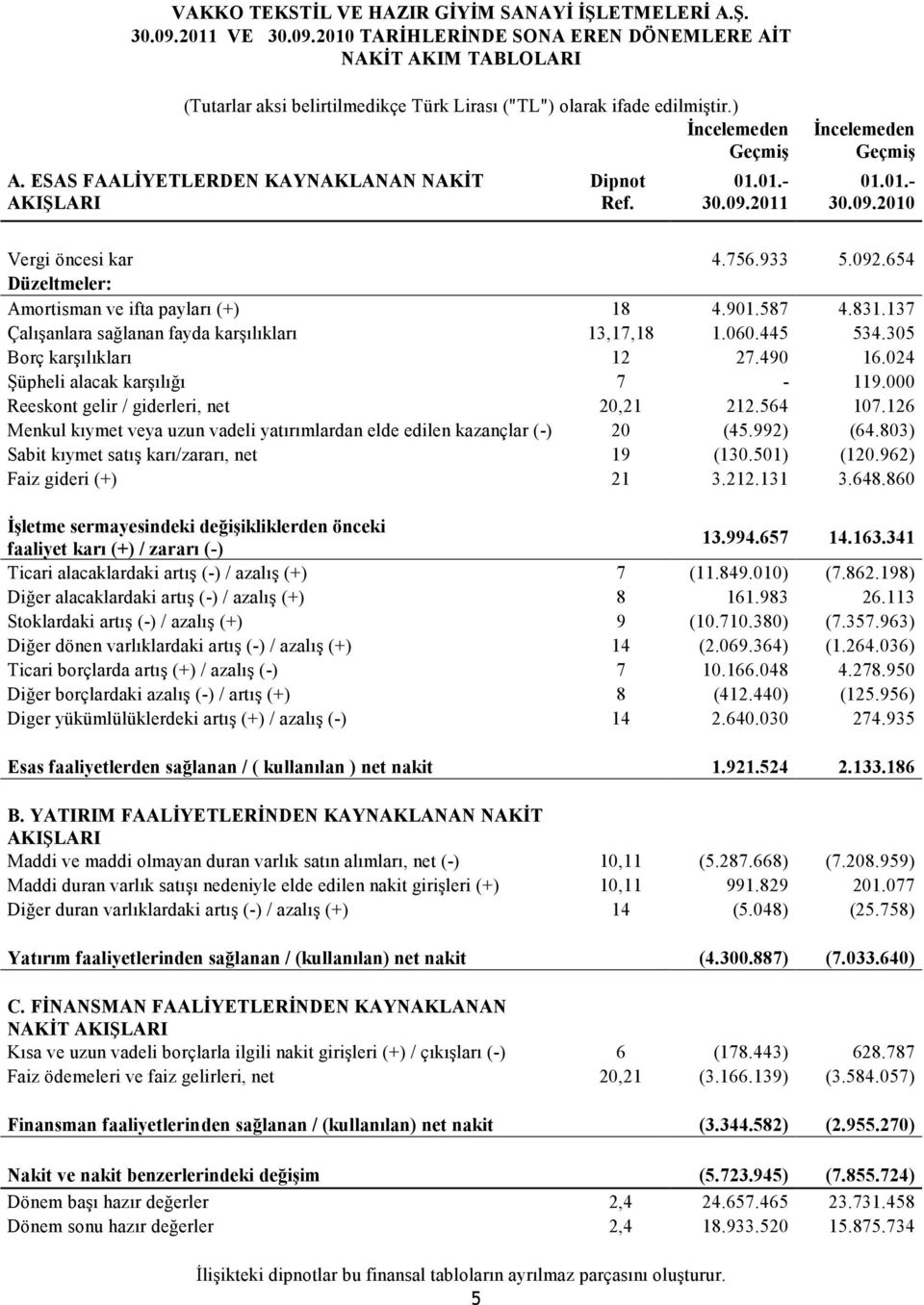 VAKKO TEKSTİL VE HAZIR GİYİM SANAYİ İŞLETMELERİ A.Ş.
30.09.2011 VE 30.09.2010 TARİHLERİNDE SONA EREN DÖNEMLERE AİT
NAKİT AKIM TABLOLARI

(Tutarlar aksi belirtilmedikçe Türk Lirası ("TL") olarak ifade edilmiştir.)

| A. ESAS FAALİYETLERDEN KAYNAKLANAN NAKİT AKIŞLARI | Dipnot Ref. | İncelemeden Geçmiş 01.01.- 30.09.2011 | İncelemeden Geçmiş 01.01.- 30.09.2010 |
|---|---|---|---|
| Vergi öncesi kar | | 4.756.933 | 5.092.654 |
| Düzeltmeler: | | | |
| Amortisman ve ifta payları (+) | 18 | 4.901.587 | 4.831.137 |
| Çalışanlara sağlanan fayda karşılıkları | 13,17,18 | 1.060.445 | 534.305 |
| Borç karşılıkları | 12 | 27.490 | 16.024 |
| Şüpheli alacak karşılığı | 7 | - | 119.000 |
| Reeskont gelir / giderleri, net | 20,21 | 212.564 | 107.126 |
| Menkul kıymet veya uzun vadeli yatırımlardan elde edilen kazançlar (-) | 20 | (45.992) | (64.803) |
| Sabit kıymet satış karı/zararı, net | 19 | (130.501) | (120.962) |
| Faiz gideri (+) | 21 | 3.212.131 | 3.648.860 |
| İşletme sermayesindeki değişikliklerden önceki faaliyet karı (+) / zararı (-) | | 13.994.657 | 14.163.341 |
| Ticari alacaklardaki artış (-) / azalış (+) | 7 | (11.849.010) | (7.862.198) |
| Diğer alacaklardaki artış (-) / azalış (+) | 8 | 161.983 | 26.113 |
| Stoklardaki artış (-) / azalış (+) | 9 | (10.710.380) | (7.357.963) |
| Diğer dönen varlıklardaki artış (-) / azalış (+) | 14 | (2.069.364) | (1.264.036) |
| Ticari borçlarda artış (+) / azalış (-) | 7 | 10.166.048 | 4.278.950 |
| Diğer borçlardaki azalış (-) / artış (+) | 8 | (412.440) | (125.956) |
| Diger yükümlülüklerdeki artış (+) / azalış (-) | 14 | 2.640.030 | 274.935 |
| Esas faaliyetlerden sağlanan / ( kullanılan ) net nakit | | 1.921.524 | 2.133.186 |
| B. YATIRIM FAALİYETLERİNDEN KAYNAKLANAN NAKİT AKIŞLARI | | | |
| Maddi ve maddi olmayan duran varlık satın alımları, net (-) | 10,11 | (5.287.668) | (7.208.959) |
| Maddi duran varlık satışı nedeniyle elde edilen nakit girişleri (+) | 10,11 | 991.829 | 201.077 |
| Diğer duran varlıklardaki artış (-) / azalış (+) | 14 | (5.048) | (25.758) |
| Yatırım faaliyetlerinden sağlanan / (kullanılan) net nakit | | (4.300.887) | (7.033.640) |
| C. FİNANSMAN FAALİYETLERİNDEN KAYNAKLANAN NAKİT AKIŞLARI | | | |
| Kısa ve uzun vadeli borçlarla ilgili nakit girişleri (+) / çıkışları (-) | 6 | (178.443) | 628.787 |
| Faiz ödemeleri ve faiz gelirleri, net | 20,21 | (3.166.139) | (3.584.057) |
| Finansman faaliyetlerinden sağlanan / (kullanılan) net nakit | | (3.344.582) | (2.955.270) |
| Nakit ve nakit benzerlerindeki değişim | | (5.723.945) | (7.855.724) |
| Dönem başı hazır değerler | 2,4 | 24.657.465 | 23.731.458 |
| Dönem sonu hazır değerler | 2,4 | 18.933.520 | 15.875.734 |

İlişikteki dipnotlar bu finansal tabloların ayrılmaz parçasını oluşturur.

5